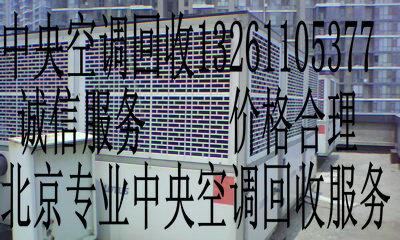 中央空调回收13261105377
诚信服务 价格合理
北京专业中央空调回收服务